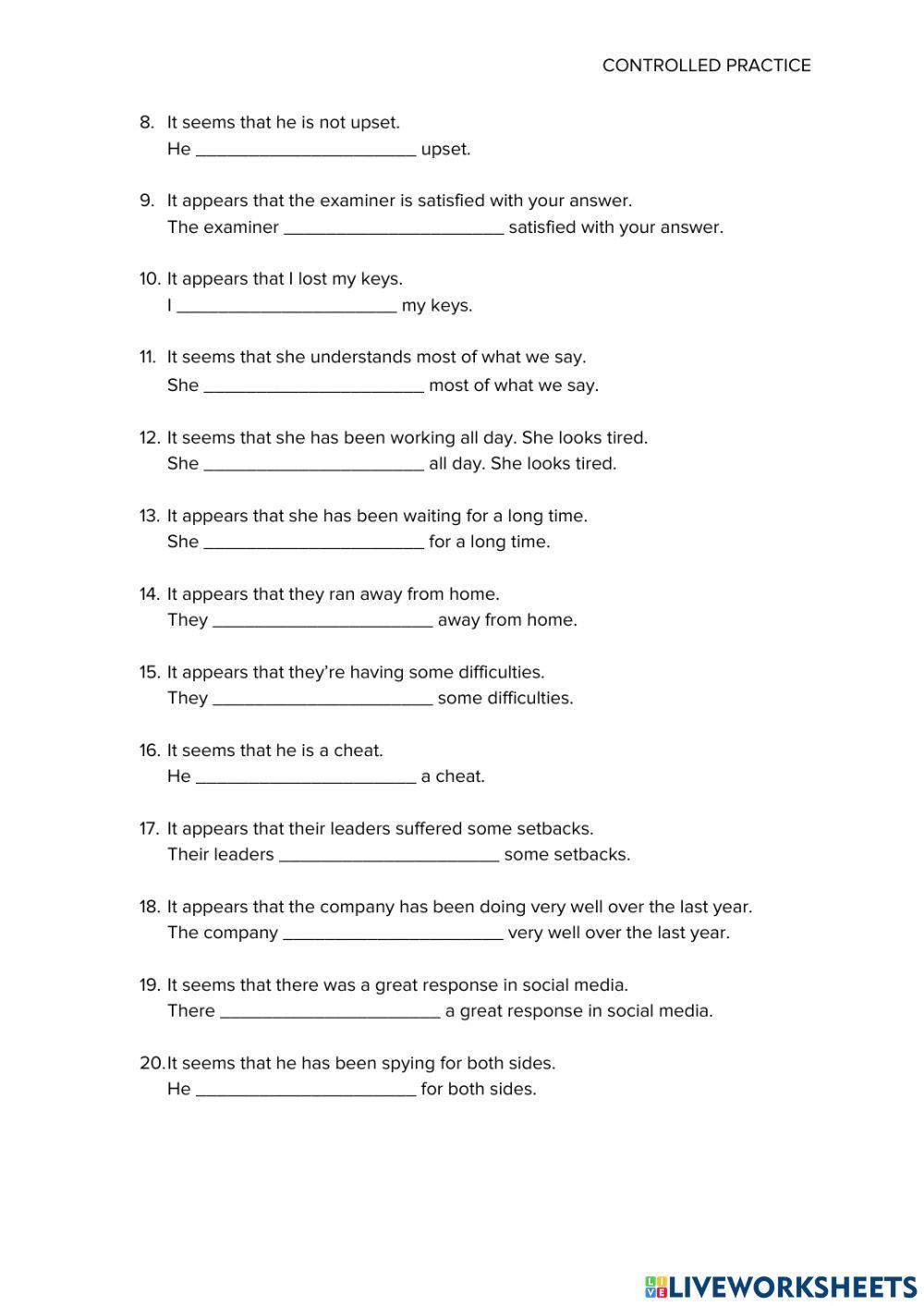 CONTROLLED PRACTICE

8. It seems that he is not upset.
He ________________________ upset.

9. It appears that the examiner is satisfied with your answer.
The examiner ________________________ satisfied with your answer.

10. It appears that I lost my keys.
I ________________________ my keys.

11. It seems that she understands most of what we say.
She ________________________ most of what we say.

12. It seems that she has been working all day. She looks tired.
She ________________________ all day. She looks tired.

13. It appears that she has been waiting for a long time.
She ________________________ for a long time.

14. It appears that they ran away from home.
They ________________________ away from home.

15. It appears that they're having some difficulties.
They ________________________ some difficulties.

16. It seems that he is a cheat.
He ________________________ a cheat.

17. It appears that their leaders suffered some setbacks.
Their leaders ________________________ some setbacks.

18. It appears that the company has been doing very well over the last year.
The company ________________________ very well over the last year.

19. It seems that there was a great response in social media.
There ________________________ a great response in social media.

20. It seems that he has been spying for both sides.
He ________________________ for both sides.

LIVEWORKSHEETS